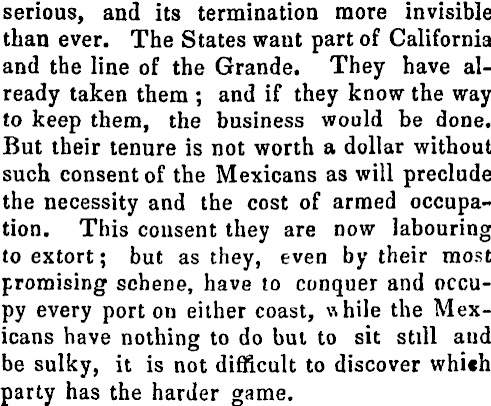 serious, and its termination more invisible than ever. The States want part of California and the line of the Grande. They have already taken them; and if they know the way to keep them, the business would be done. But their tenure is not worth a dollar without such consent of the Mexicans as will preclude the necessity and the cost of armed occupation. This consent they are now labouring to extort; but as they, even by their most promising schene, have to conquer and occupy every port on either coast, while the Mexicans have nothing to do but to sit still and be sulky, it is not difficult to discover which party has the harder game.